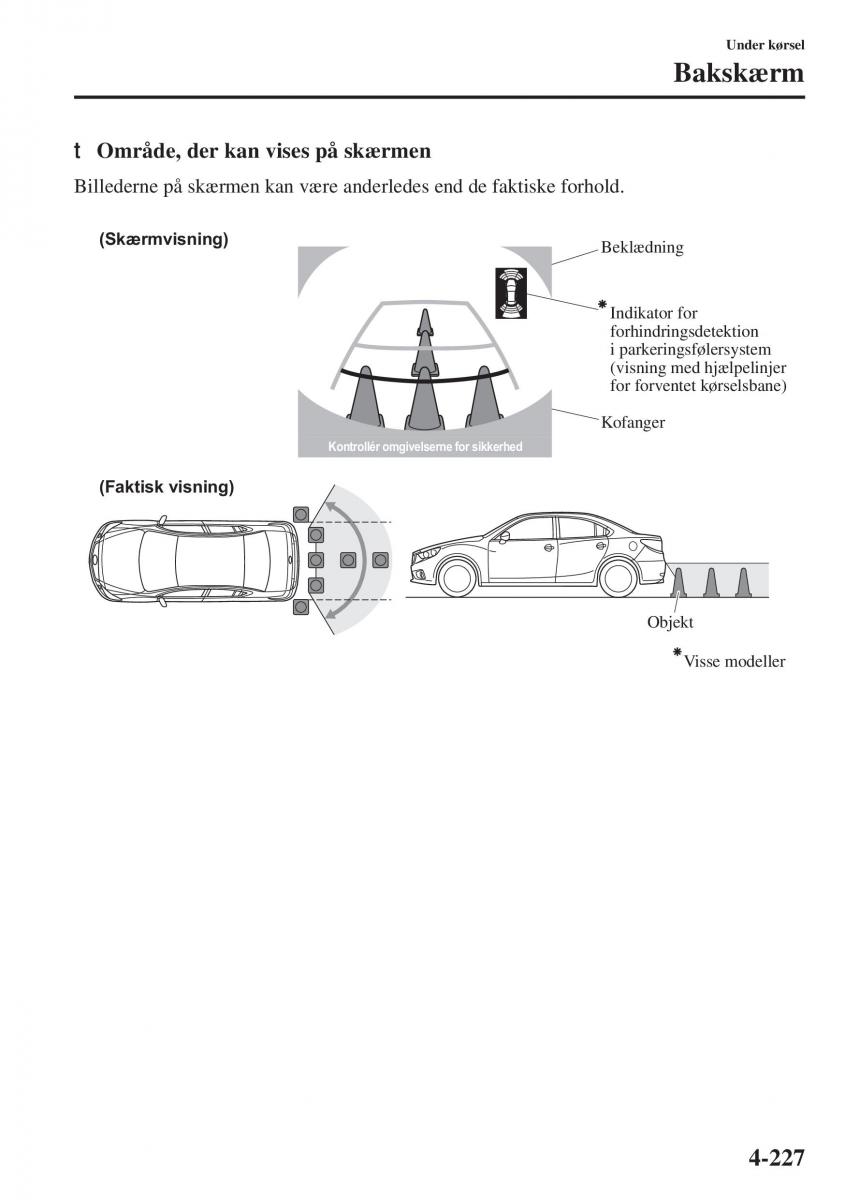 Under kørsel
Bakskærm

t Område, der kan vises på skærmen

Billederne på skærmen kan være anderledes end de faktiske forhold.

(Skærmvisning)

Beklædning

*Indikator for forhindringsdetektion i parkeringsfølersystem (visning med hjælpelinjer for forventet kørselsbane)

Kofanger

Kontrollér omgivelserne for sikkerhed

(Faktisk visning)

Objekt

*Visse modeller

4-227